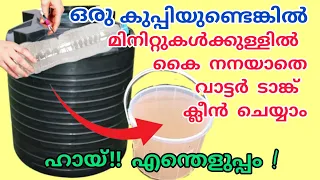 ഒരു കുപ്പിയുണ്ടെങ്കിൽ
മിനിറ്റുകൾക്കുള്ളിൽ
കൈ നനയാതെ
വാട്ടർ ടാങ്ക്
ക്ലീൻ ചെയ്യാം

ഹായ്!! എന്തെളുപ്പം !